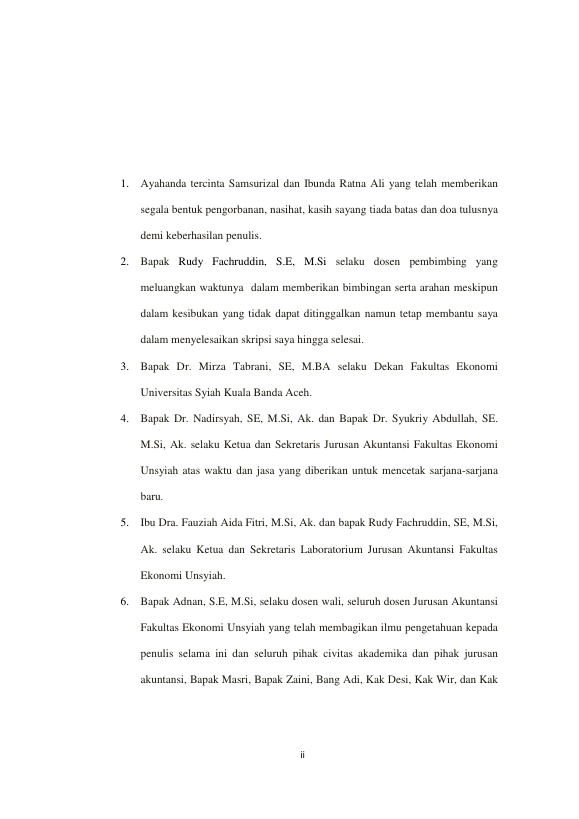 1. Ayahanda tercinta Samsurizal dan Ibunda Ratna Ali yang telah memberikan segala bentuk pengorbanan, nasihat, kasih sayang tiada batas dan doa tulusnya demi keberhasilan penulis.

2. Bapak Rudy Fachruddin, S.E, M.Si selaku dosen pembimbing yang meluangkan waktunya dalam memberikan bimbingan serta arahan meskipun dalam kesibukan yang tidak dapat ditinggalkan namun tetap membantu saya dalam menyelesaikan skripsi saya hingga selesai.

3. Bapak Dr. Mirza Tabrani, SE, M.BA selaku Dekan Fakultas Ekonomi Universitas Syiah Kuala Banda Aceh.

4. Bapak Dr. Nadirsyah, SE, M.Si, Ak. dan Bapak Dr. Syukriy Abdullah, SE. M.Si, Ak. selaku Ketua dan Sekretaris Jurusan Akuntansi Fakultas Ekonomi Unsyiah atas waktu dan jasa yang diberikan untuk mencetak sarjana-sarjana baru.

5. Ibu Dra. Fauziah Aida Fitri, M.Si, Ak. dan bapak Rudy Fachruddin, SE, M.Si, Ak. selaku Ketua dan Sekretaris Laboratorium Jurusan Akuntansi Fakultas Ekonomi Unsyiah.

6. Bapak Adnan, S.E, M.Si, selaku dosen wali, seluruh dosen Jurusan Akuntansi Fakultas Ekonomi Unsyiah yang telah membagikan ilmu pengetahuan kepada penulis selama ini dan seluruh pihak civitas akademika dan pihak jurusan akuntansi, Bapak Masri, Bapak Zaini, Bang Adi, Kak Desi, Kak Wir, dan Kak

ii